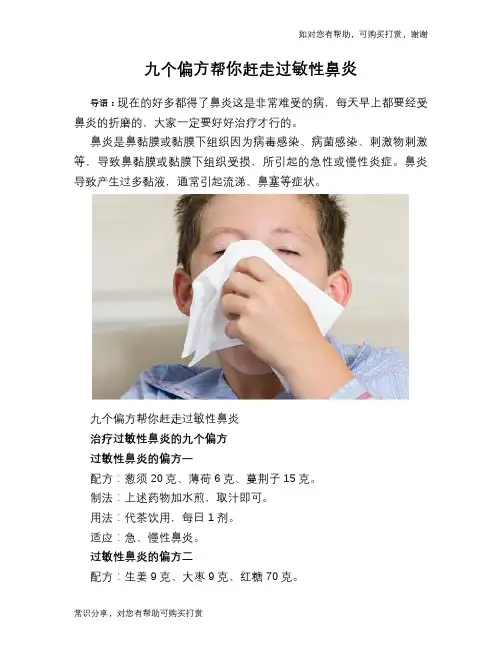 如对您有帮助，可购买打赏，谢谢

九个偏方帮你赶走过敏性鼻炎

导语：现在的好多都得了鼻炎这是非常难受的病，每天早上都要经受鼻炎的折磨的，大家一定要好好治疗才行的。

鼻炎是鼻黏膜或黏膜下组织因为病毒感染、病菌感染、刺激物刺激等，导致鼻黏膜或黏膜下组织受损，所引起的急性或慢性炎症。鼻炎导致产生过多黏液，通常引起流涕、鼻塞等症状。

九个偏方帮你赶走过敏性鼻炎

治疗过敏性鼻炎的九个偏方

过敏性鼻炎的偏方一

配方：葱须20克、薄荷6克、蔓荆子15克。

制法：上述药物加水煎，取汁即可。

用法：代茶饮用，每日1剂。

适应：急、慢性鼻炎。

过敏性鼻炎的偏方二

配方：生姜9克、大枣9克、红糖70克。

常识分享，对您有帮助可购买打赏